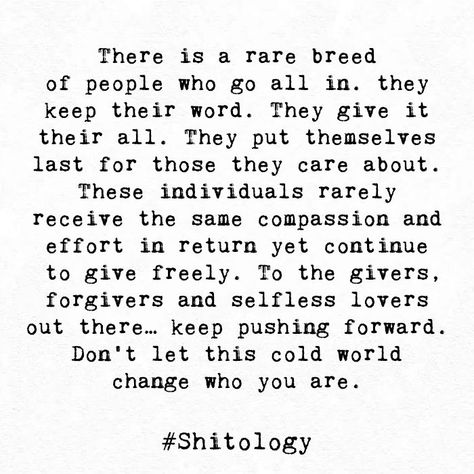 There is a rare breed of people who go all in. they keep their word. They give it their all. They put themselves last for those they care about. These individuals rarely receive the same compassion and effort in return yet continue to give freely. To the givers, forgivers and selfless lovers out there… keep pushing forward. Don't let this cold world change who you are.

#Shitology